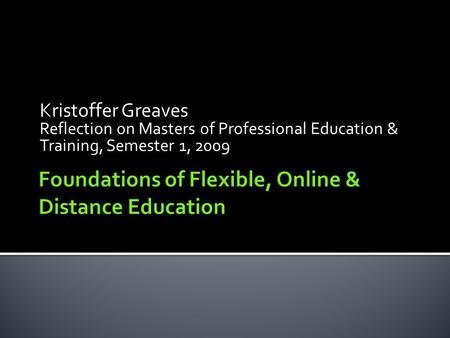 Kristoffer Greaves
Reflection on Masters of Professional Education & Training, Semester 1, 2009

Foundations of Flexible, Online & Distance Education